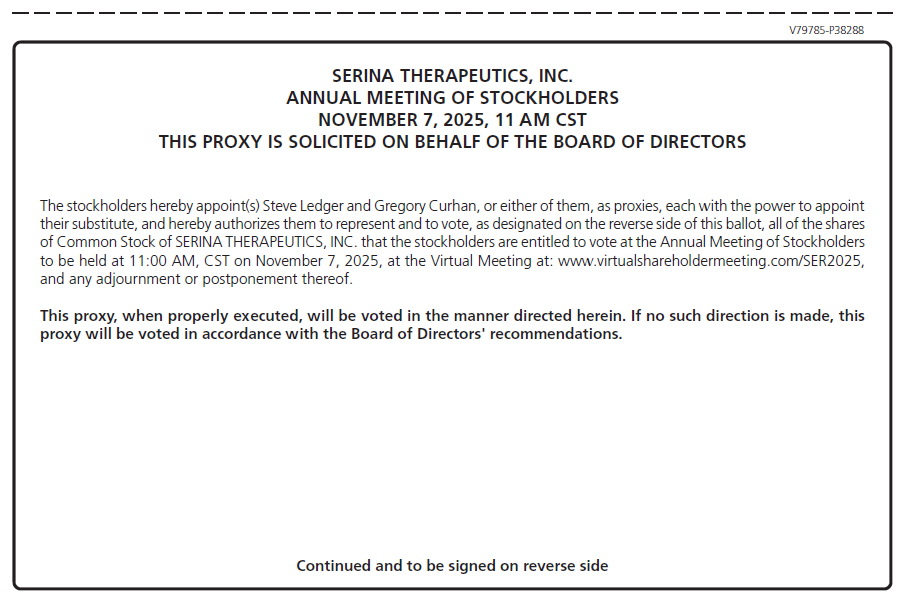 V79785-P38288

SERINA THERAPEUTICS, INC.
ANNUAL MEETING OF STOCKHOLDERS
NOVEMBER 7, 2025, 11 AM CST
THIS PROXY IS SOLICITED ON BEHALF OF THE BOARD OF DIRECTORS

The stockholders hereby appoint(s) Steve Ledger and Gregory Curhan, or either of them, as proxies, each with the power to appoint their substitute, and hereby authorizes them to represent and to vote, as designated on the reverse side of this ballot, all of the shares of Common Stock of SERINA THERAPEUTICS, INC. that the stockholders are entitled to vote at the Annual Meeting of Stockholders to be held at 11:00 AM, CST on November 7, 2025, at the Virtual Meeting at: www.virtualshareholdermeeting.com/SER2025, and any adjournment or postponement thereof.

This proxy, when properly executed, will be voted in the manner directed herein. If no such direction is made, this proxy will be voted in accordance with the Board of Directors' recommendations.

Continued and to be signed on reverse side